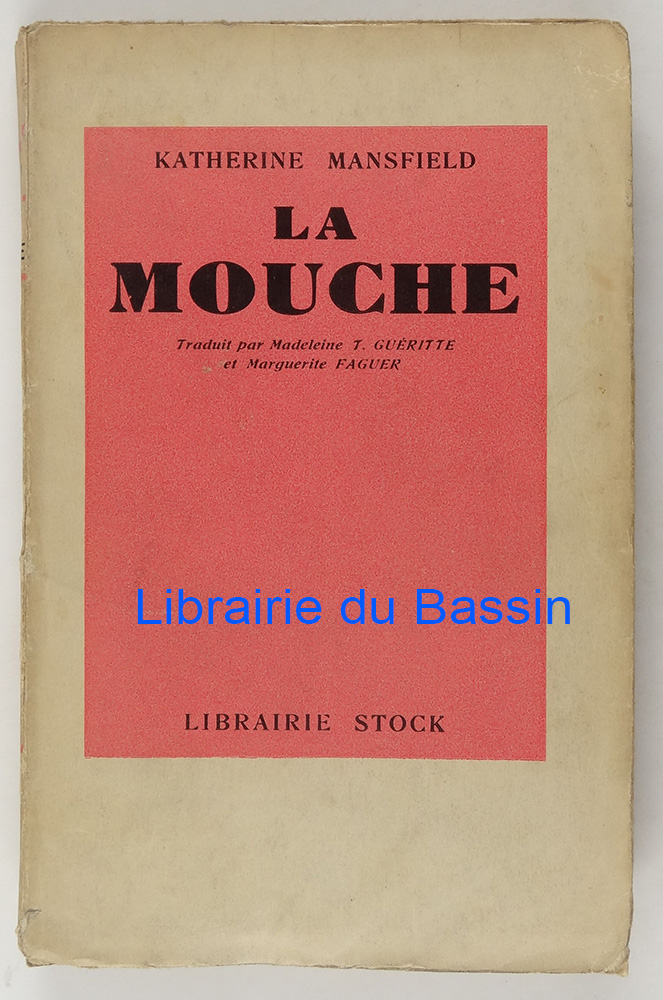 KATHERINE MANSFIELD

LA
MOUCHE

Traduit par Madeleine T. GUÉRITTE
et Marguerite FAGUER

LIBRAIRIE STOCK

Librairie du Bassin